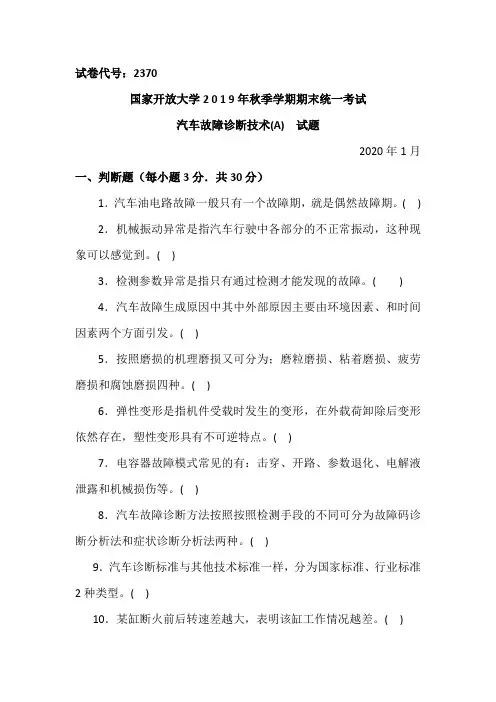 试卷代号：2370

国家开放大学2019年秋季学期期末统一考试

汽车故障诊断技术(A)　试题

2020年1月

一、判断题（每小题3分．共30分）

1．汽车油电路故障一般只有一个故障期，就是偶然故障期。( )

2．机械振动异常是指汽车行驶中各部分的不正常振动，这种现象可以感觉到。( )

3．检测参数异常是指只有通过检测才能发现的故障。( )

4．汽车故障生成原因中其中外部原因主要由环境因素、和时间因素两个方面引发。( )

5．按照磨损的机理磨损又可分为：磨粒磨损、粘着磨损、疲劳磨损和腐蚀磨损四种。( )

6．弹性变形是指机件受载时发生的变形，在外载荷卸除后变形依然存在，塑性变形具有不可逆特点。( )

7．电容器故障模式常见的有：击穿、开路、参数退化、电解液泄露和机械损伤等。( )

8．汽车故障诊断方法按照按照检测手段的不同可分为故障码诊断分析法和症状诊断分析法两种。( )

9．汽车诊断标准与其他技术标准一样，分为国家标准、行业标准2种类型。( )

10．某缸断火前后转速差越大，表明该缸工作情况越差。( )